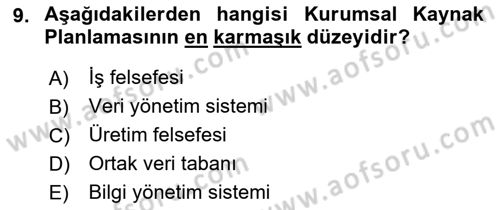 9. Aşağıdakilerden hangisi Kurumsal Kaynak Planlamasının en karmaşık düzeyidir?

A) İş felsefesi
B) Veri yönetim sistemi
C) Üretim felsefesi
D) Ortak veri tabanı
E) Bilgi yönetim sistemi

www.aofsoru.com
www.aofsoru.com
www.aofsoru.com
www.aofsoru.com